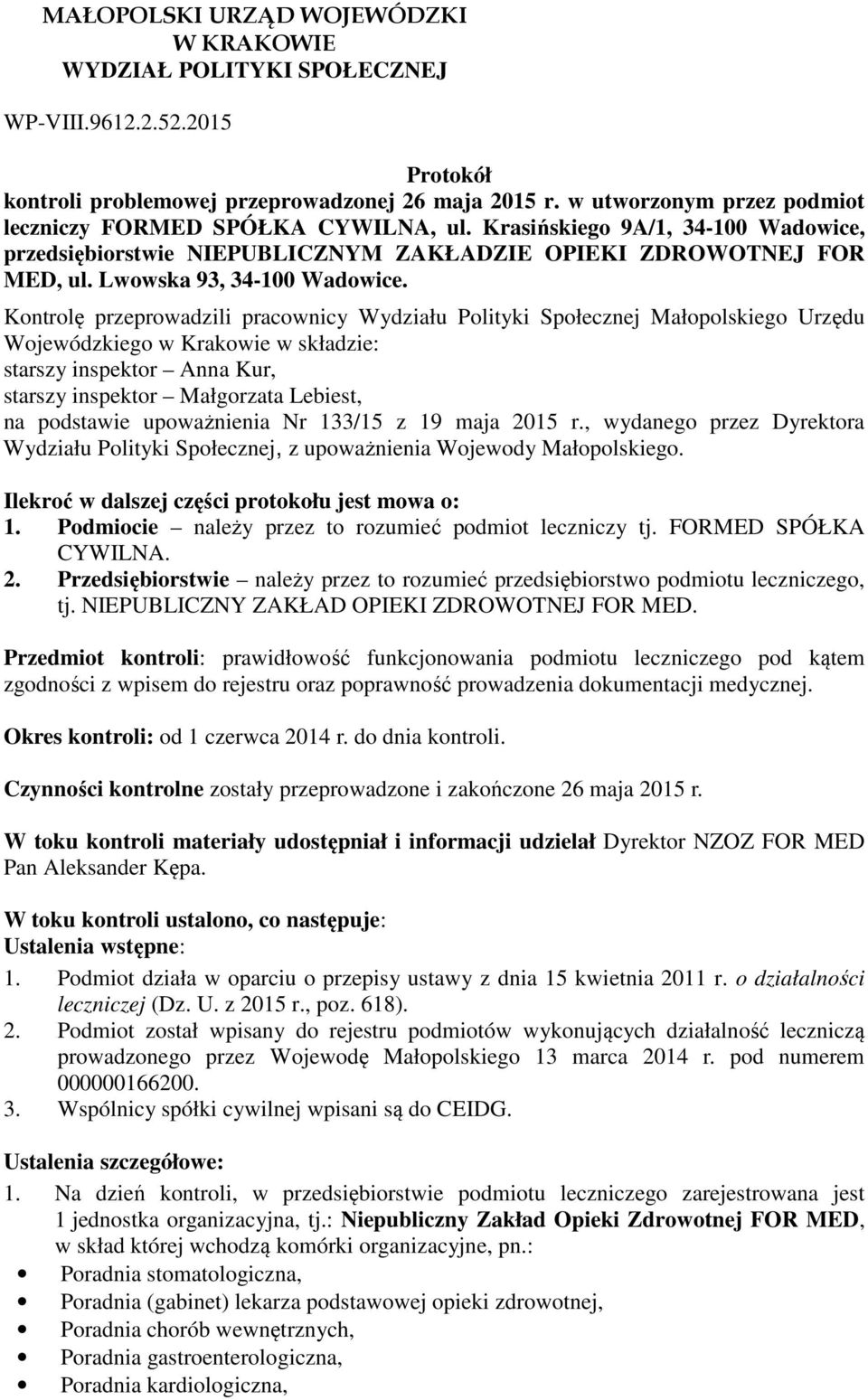 MAŁOPOLSKI URZĄD WOJEWÓDZKI
W KRAKOWIE
WYDZIAŁ POLITYKI SPOŁECZNEJ

WP-VIII.9612.2.52.2015

Protokół
kontroli problemowej przeprowadzonej 26 maja 2015 r. w utworzonym przez podmiot leczniczy FORMED SPÓŁKA CYWILNA, ul. Krasińskiego 9A/1, 34-100 Wadowice, przedsiębiorstwie NIEPUBLICZNYM ZAKŁADZIE OPIEKI ZDROWOTNEJ FOR MED, ul. Lwowska 93, 34-100 Wadowice.

Kontrolę przeprowadzili pracownicy Wydziału Polityki Społecznej Małopolskiego Urzędu Wojewódzkiego w Krakowie w składzie:
starszy inspektor – Anna Kur,
starszy inspektor – Małgorzata Lebiest,
na podstawie upoważnienia Nr 133/15 z 19 maja 2015 r., wydanego przez Dyrektora Wydziału Polityki Społecznej, z upoważnienia Wojewody Małopolskiego.

Ilekroć w dalszej części protokołu jest mowa o:
1. Podmiocie – należy przez to rozumieć podmiot leczniczy tj. FORMED SPÓŁKA CYWILNA.
2. Przedsiębiorstwie – należy przez to rozumieć przedsiębiorstwo podmiotu leczniczego, tj. NIEPUBLICZNY ZAKŁAD OPIEKI ZDROWOTNEJ FOR MED.

Przedmiot kontroli: prawidłowość funkcjonowania podmiotu leczniczego pod kątem zgodności z wpisem do rejestru oraz poprawność prowadzenia dokumentacji medycznej.

Okres kontroli: od 1 czerwca 2014 r. do dnia kontroli.

Czynności kontrolne zostały przeprowadzone i zakończone 26 maja 2015 r.

W toku kontroli materiały udostępniał i informacji udzielał Dyrektor NZOZ FOR MED Pan Aleksander Kępa.

W toku kontroli ustalono, co następuje:
Ustalenia wstępne:
1. Podmiot działa w oparciu o przepisy ustawy z dnia 15 kwietnia 2011 r. o działalności leczniczej (Dz. U. z 2015 r., poz. 618).
2. Podmiot został wpisany do rejestru podmiotów wykonujących działalność leczniczą prowadzonego przez Wojewodę Małopolskiego 13 marca 2014 r. pod numerem 000000166200.
3. Wspólnicy spółki cywilnej wpisani są do CEIDG.

Ustalenia szczegółowe:
1. Na dzień kontroli, w przedsiębiorstwie podmiotu leczniczego zarejestrowana jest 1 jednostka organizacyjna, tj.: Niepubliczny Zakład Opieki Zdrowotnej FOR MED, w skład której wchodzą komórki organizacyjne, pn.:
• Poradnia stomatologiczna,
• Poradnia (gabinet) lekarza podstawowej opieki zdrowotnej,
• Poradnia chorób wewnętrznych,
• Poradnia gastroenterologiczna,
• Poradnia kardiologiczna,